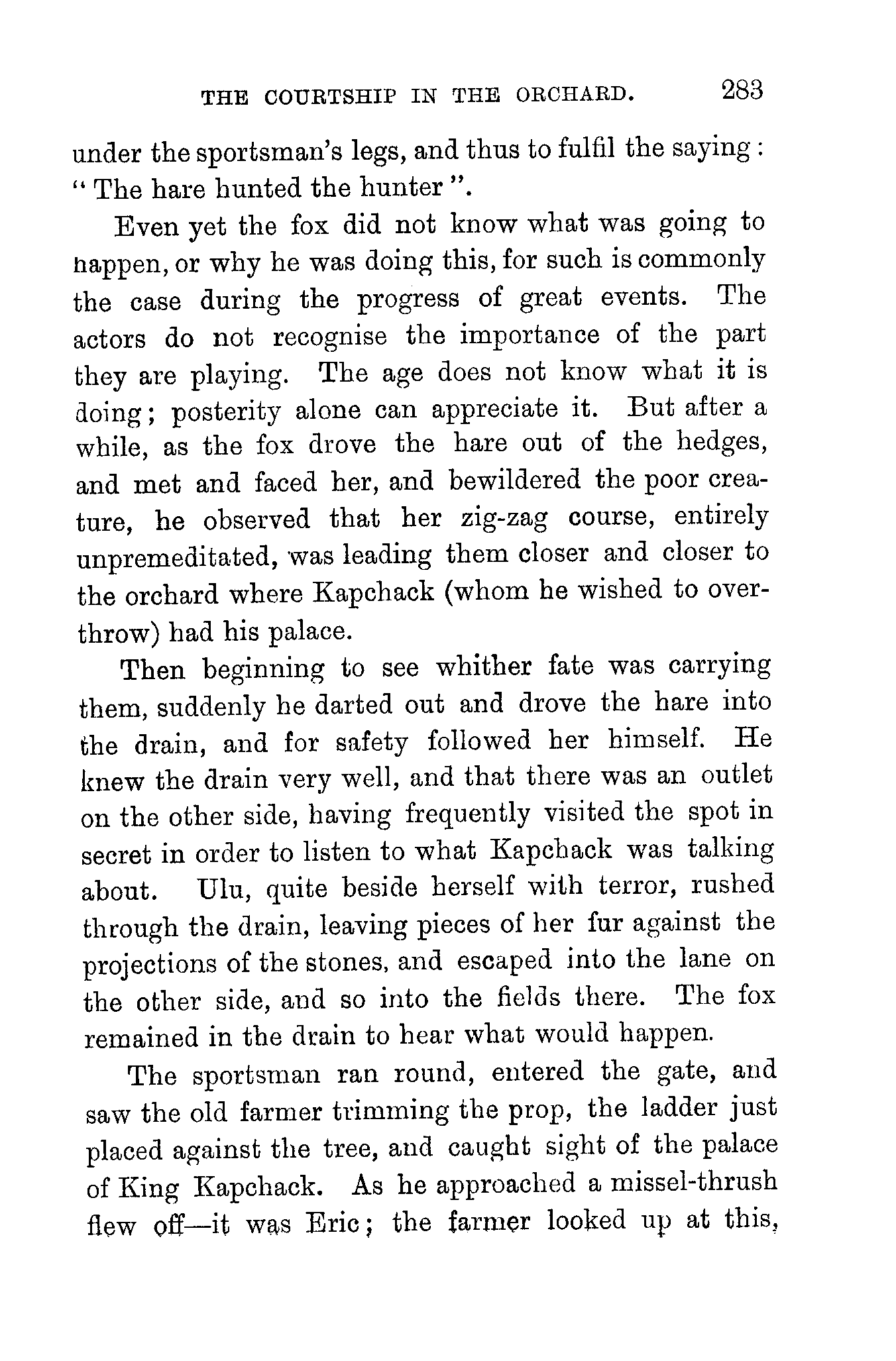 THE COURTSHIP IN THE ORCHARD. 283

under the sportsman's legs, and thus to fulfil the saying: "The hare hunted the hunter".

Even yet the fox did not know what was going to happen, or why he was doing this, for such is commonly the case during the progress of great events. The actors do not recognise the importance of the part they are playing. The age does not know what it is doing; posterity alone can appreciate it. But after a while, as the fox drove the hare out of the hedges, and met and faced her, and bewildered the poor creature, he observed that her zig-zag course, entirely unpremeditated, was leading them closer and closer to the orchard where Kapchack (whom he wished to overthrow) had his palace.

Then beginning to see whither fate was carrying them, suddenly he darted out and drove the hare into the drain, and for safety followed her himself. He knew the drain very well, and that there was an outlet on the other side, having frequently visited the spot in secret in order to listen to what Kapchack was talking about. Ulu, quite beside herself with terror, rushed through the drain, leaving pieces of her fur against the projections of the stones, and escaped into the lane on the other side, and so into the fields there. The fox remained in the drain to hear what would happen.

The sportsman ran round, entered the gate, and saw the old farmer trimming the prop, the ladder just placed against the tree, and caught sight of the palace of King Kapchack. As he approached a missel-thrush flew off—it was Eric; the farmer looked up at this,